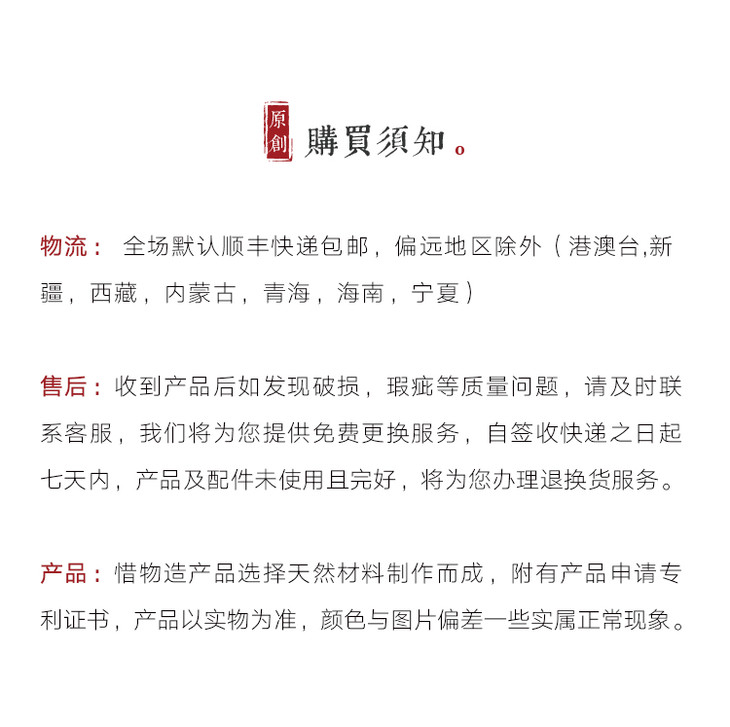 原創 購買須知。

物流： 全场默认顺丰快递包邮，偏远地区除外（港澳台,新疆，西藏，内蒙古，青海，海南，宁夏）

售后：收到产品后如发现破损，瑕疵等质量问题，请及时联系客服，我们将为您提供免费更换服务，自签收快递之日起七天内，产品及配件未使用且完好，将为您办理退换货服务。

产品：惜物造产品选择天然材料制作而成，附有产品申请专利证书，产品以实物为准，颜色与图片偏差一些实属正常现象。